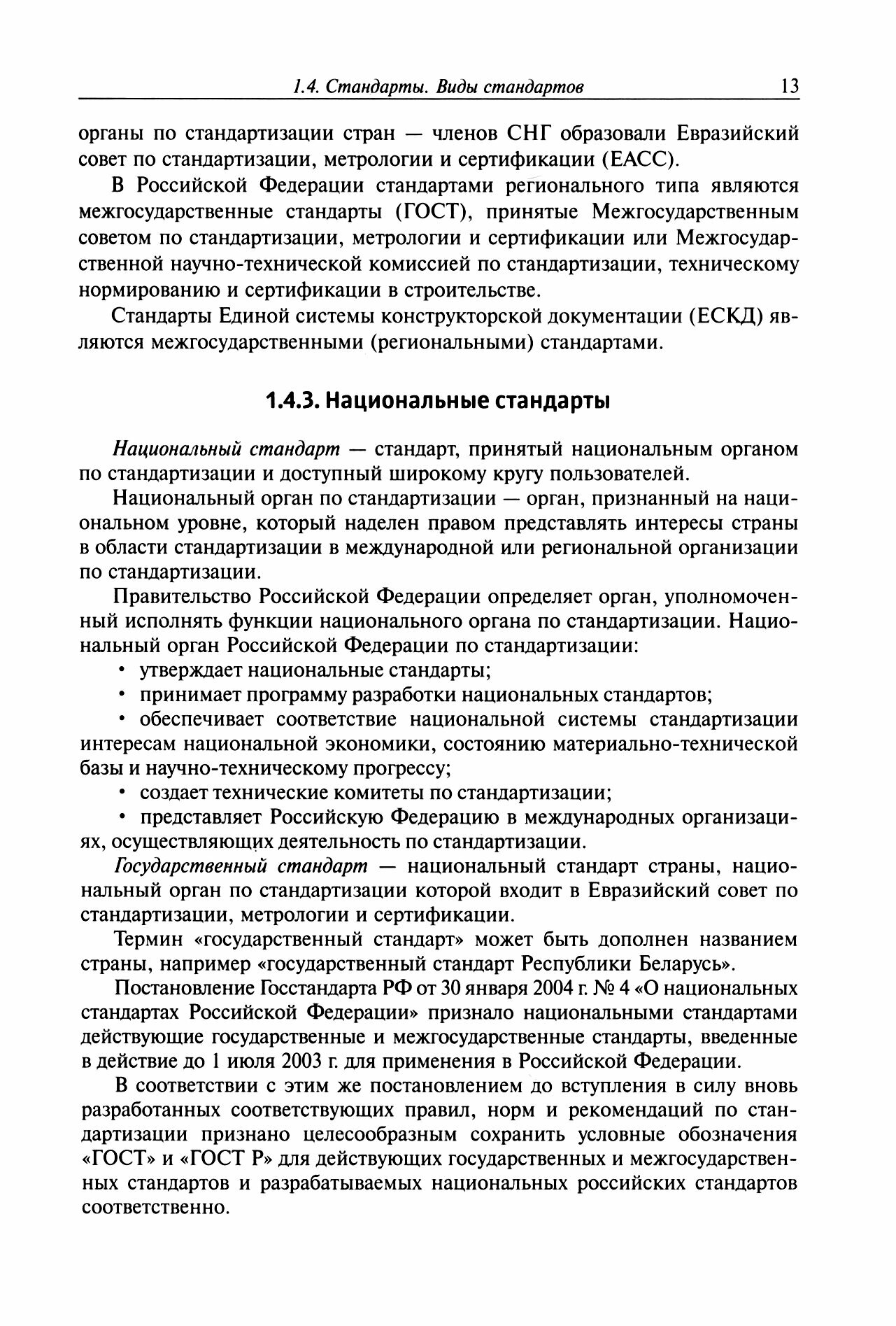 1.4. Стандарты. Виды стандартов 13

органы по стандартизации стран — членов СНГ образовали Евразийский совет по стандартизации, метрологии и сертификации (ЕАСС).

В Российской Федерации стандартами регионального типа являются межгосударственные стандарты (ГОСТ), принятые Межгосударственным советом по стандартизации, метрологии и сертификации или Межгосударственной научно-технической комиссией по стандартизации, техническому нормированию и сертификации в строительстве.

Стандарты Единой системы конструкторской документации (ЕСКД) являются межгосударственными (региональными) стандартами.

1.4.3. Национальные стандарты

Национальный стандарт — стандарт, принятый национальным органом по стандартизации и доступный широкому кругу пользователей.

Национальный орган по стандартизации — орган, признанный на национальном уровне, который наделен правом представлять интересы страны в области стандартизации в международной или региональной организации по стандартизации.

Правительство Российской Федерации определяет орган, уполномоченный исполнять функции национального органа по стандартизации. Национальный орган Российской Федерации по стандартизации:

• утверждает национальные стандарты;

• принимает программу разработки национальных стандартов;

• обеспечивает соответствие национальной системы стандартизации интересам национальной экономики, состоянию материально-технической базы и научно-техническому прогрессу;

• создает технические комитеты по стандартизации;

• представляет Российскую Федерацию в международных организациях, осуществляющих деятельность по стандартизации.

Государственный стандарт — национальный стандарт страны, национальный орган по стандартизации которой входит в Евразийский совет по стандартизации, метрологии и сертификации.

Термин «государственный стандарт» может быть дополнен названием страны, например «государственный стандарт Республики Беларусь».

Постановление Госстандарта РФ от 30 января 2004 г. № 4 «О национальных стандартах Российской Федерации» признало национальными стандартами действующие государственные и межгосударственные стандарты, введенные в действие до 1 июля 2003 г. для применения в Российской Федерации.

В соответствии с этим же постановлением до вступления в силу вновь разработанных соответствующих правил, норм и рекомендаций по стандартизации признано целесообразным сохранить условные обозначения «ГОСТ» и «ГОСТ Р» для действующих государственных и межгосударственных стандартов и разрабатываемых национальных российских стандартов соответственно.